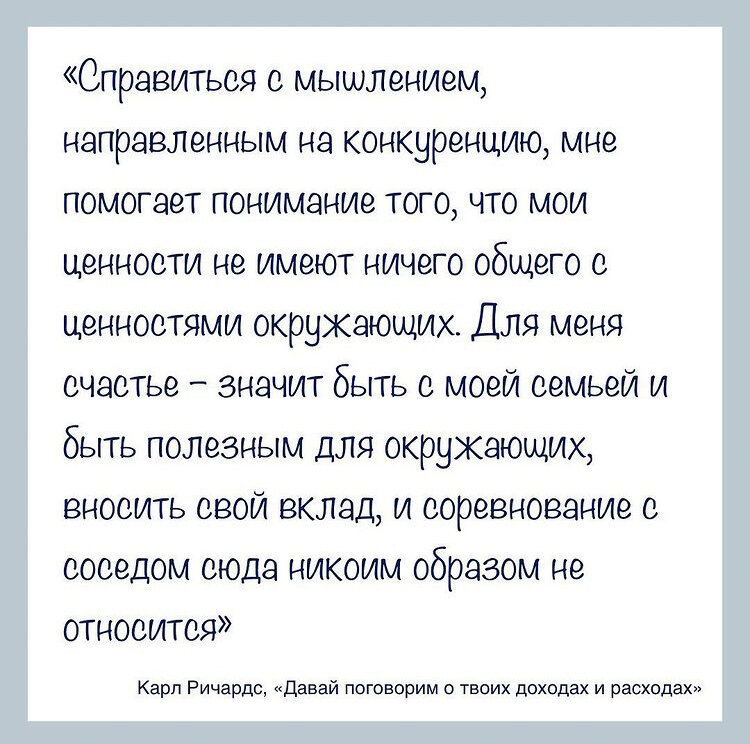 «Справиться с мышлением, направленным на конкуренцию, мне помогает понимание того, что мои ценности не имеют ничего общего с ценностями окружающих. Для меня счастье - значит быть с моей семьей и быть полезным для окружающих, вносить свой вклад, и соревнование с соседом сюда никоим образом не относится»

Карл Ричардс, «Давай поговорим о твоих доходах и расходах»